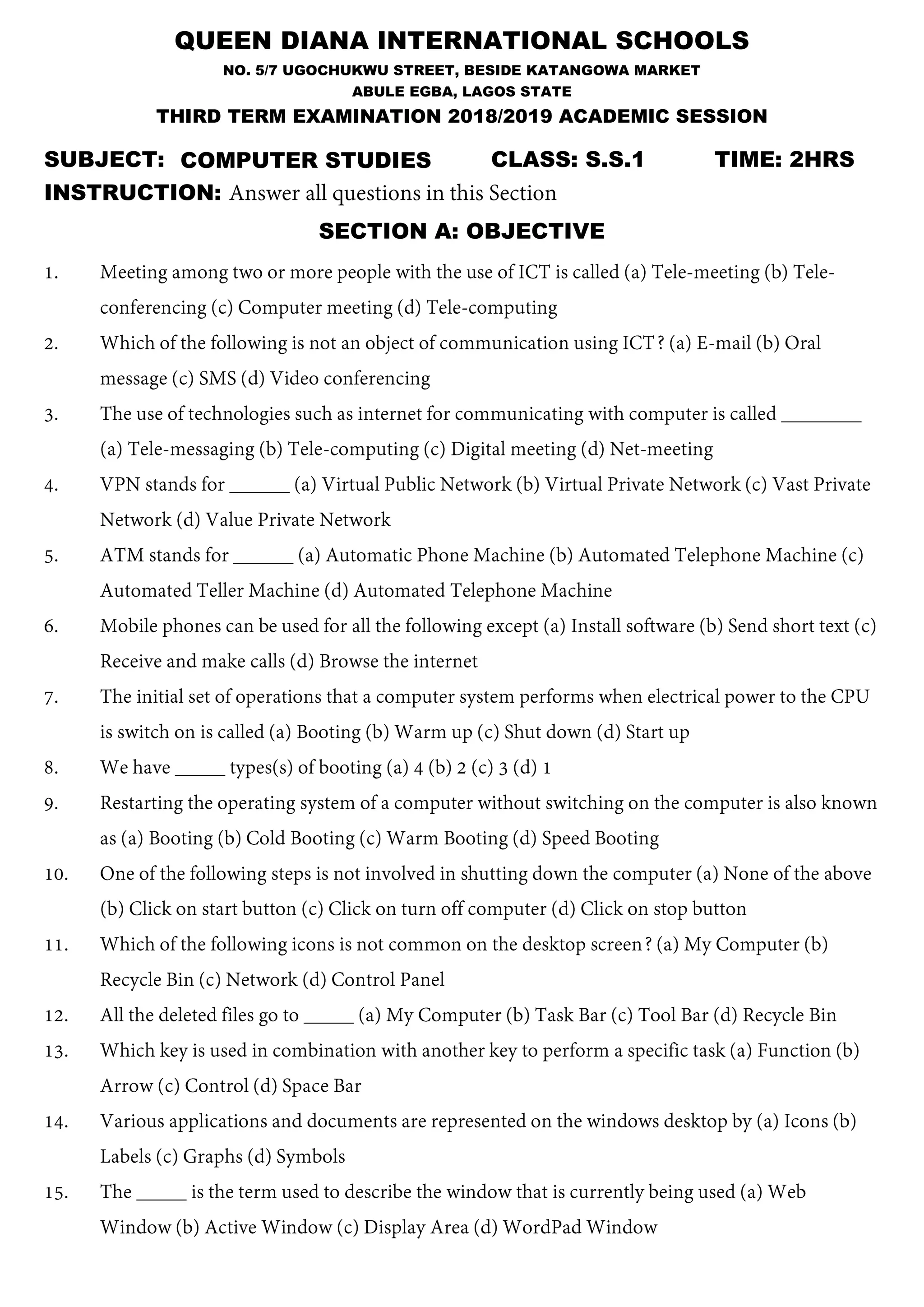 QUEEN DIANA INTERNATIONAL SCHOOLS
NO. 5/7 UGOCHUKWU STREET, BESIDE KATANGOWA MARKET
ABULE EGBA, LAGOS STATE
THIRD TERM EXAMINATION 2018/2019 ACADEMIC SESSION

SUBJECT: COMPUTER STUDIES CLASS: S.S.1 TIME: 2HRS
INSTRUCTION: Answer all questions in this Section

SECTION A: OBJECTIVE

1. Meeting among two or more people with the use of ICT is called (a) Tele-meeting (b) Tele-conferencing (c) Computer meeting (d) Tele-computing
2. Which of the following is not an object of communication using ICT? (a) E-mail (b) Oral message (c) SMS (d) Video conferencing
3. The use of technologies such as internet for communicating with computer is called ________ (a) Tele-messaging (b) Tele-computing (c) Digital meeting (d) Net-meeting
4. VPN stands for ______ (a) Virtual Public Network (b) Virtual Private Network (c) Vast Private Network (d) Value Private Network
5. ATM stands for ______ (a) Automatic Phone Machine (b) Automated Telephone Machine (c) Automated Teller Machine (d) Automated Telephone Machine
6. Mobile phones can be used for all the following except (a) Install software (b) Send short text (c) Receive and make calls (d) Browse the internet
7. The initial set of operations that a computer system performs when electrical power to the CPU is switch on is called (a) Booting (b) Warm up (c) Shut down (d) Start up
8. We have _____ types(s) of booting (a) 4 (b) 2 (c) 3 (d) 1
9. Restarting the operating system of a computer without switching on the computer is also known as (a) Booting (b) Cold Booting (c) Warm Booting (d) Speed Booting
10. One of the following steps is not involved in shutting down the computer (a) None of the above (b) Click on start button (c) Click on turn off computer (d) Click on stop button
11. Which of the following icons is not common on the desktop screen? (a) My Computer (b) Recycle Bin (c) Network (d) Control Panel
12. All the deleted files go to _____ (a) My Computer (b) Task Bar (c) Tool Bar (d) Recycle Bin
13. Which key is used in combination with another key to perform a specific task (a) Function (b) Arrow (c) Control (d) Space Bar
14. Various applications and documents are represented on the windows desktop by (a) Icons (b) Labels (c) Graphs (d) Symbols
15. The _____ is the term used to describe the window that is currently being used (a) Web Window (b) Active Window (c) Display Area (d) WordPad Window